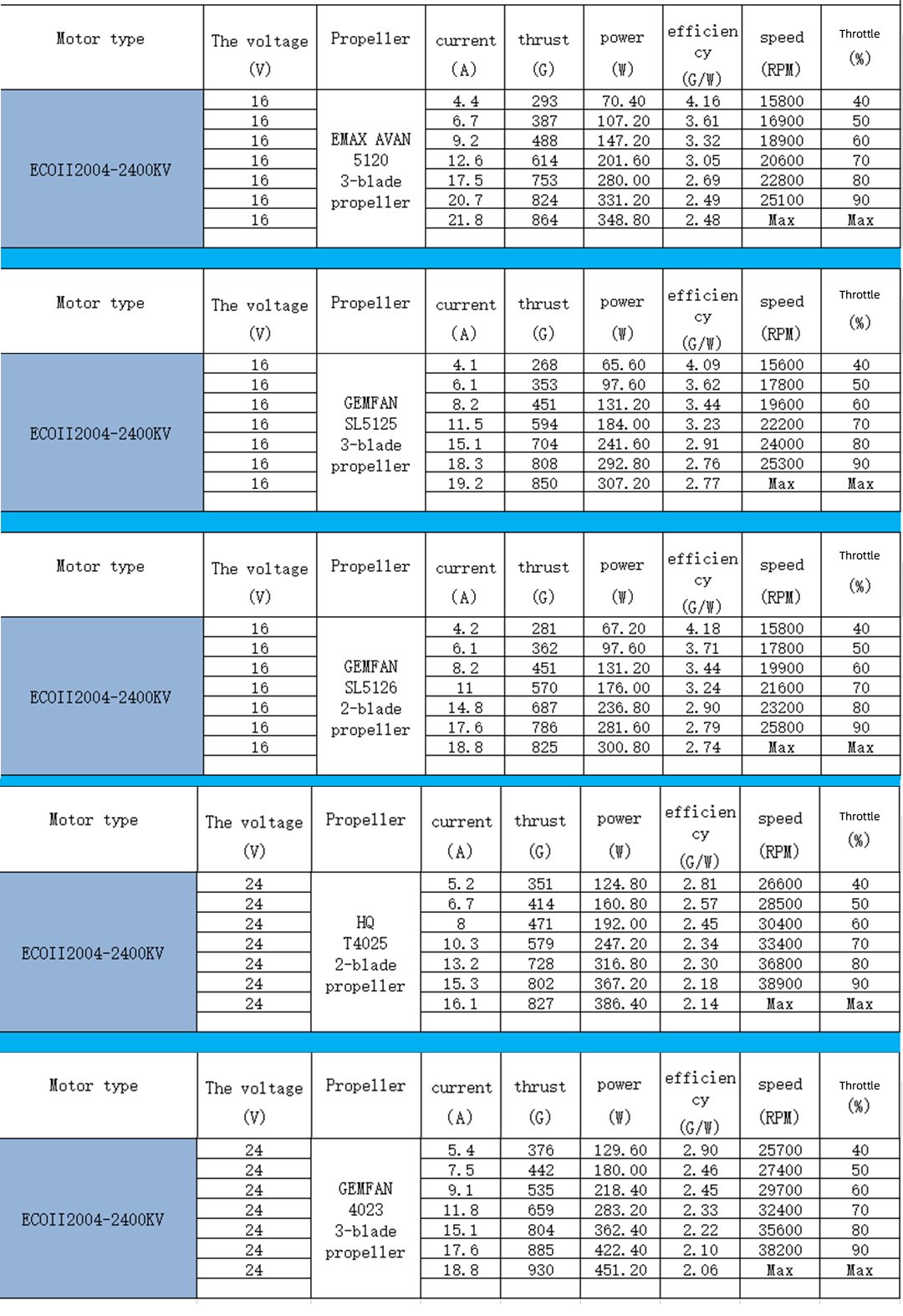 | Motor type | The voltage (V) | Propeller | current (A) | thrust (G) | power (W) | efficiency (G/W) | speed (RPM) | Throttle (%) |
|---|---|---|---|---|---|---|---|---|
| ECOII2004-2400KV | 16 | EMAX AVAN 5120 3-blade propeller | 4.4 | 293 | 70.40 | 4.16 | 15800 | 40 |
| | 16 | | 6.7 | 387 | 107.20 | 3.61 | 16900 | 50 |
| | 16 | | 9.2 | 488 | 147.20 | 3.32 | 18900 | 60 |
| | 16 | | 12.6 | 614 | 201.60 | 3.05 | 20600 | 70 |
| | 16 | | 17.5 | 753 | 280.00 | 2.69 | 22800 | 80 |
| | 16 | | 20.7 | 824 | 331.20 | 2.49 | 25100 | 90 |
| | 16 | | 21.8 | 864 | 348.80 | 2.48 | Max | Max |

| Motor type | The voltage (V) | Propeller | current (A) | thrust (G) | power (W) | efficiency (G/W) | speed (RPM) | Throttle (%) |
|---|---|---|---|---|---|---|---|---|
| ECOII2004-2400KV | 16 | GEMFAN SL5125 3-blade propeller | 4.1 | 268 | 65.60 | 4.09 | 15600 | 40 |
| | 16 | | 6.1 | 353 | 97.60 | 3.62 | 17800 | 50 |
| | 16 | | 8.2 | 451 | 131.20 | 3.44 | 19600 | 60 |
| | 16 | | 11.5 | 594 | 184.00 | 3.23 | 22200 | 70 |
| | 16 | | 15.1 | 704 | 241.60 | 2.91 | 24000 | 80 |
| | 16 | | 18.3 | 808 | 292.80 | 2.76 | 25300 | 90 |
| | 16 | | 19.2 | 850 | 307.20 | 2.77 | Max | Max |

| Motor type | The voltage (V) | Propeller | current (A) | thrust (G) | power (W) | efficiency (G/W) | speed (RPM) | Throttle (%) |
|---|---|---|---|---|---|---|---|---|
| ECOII2004-2400KV | 16 | GEMFAN SL5126 2-blade propeller | 4.2 | 281 | 67.20 | 4.18 | 15800 | 40 |
| | 16 | | 6.1 | 362 | 97.60 | 3.71 | 17800 | 50 |
| | 16 | | 8.2 | 451 | 131.20 | 3.44 | 19900 | 60 |
| | 16 | | 11 | 570 | 176.00 | 3.24 | 21600 | 70 |
| | 16 | | 14.8 | 687 | 236.80 | 2.90 | 23200 | 80 |
| | 16 | | 17.6 | 786 | 281.60 | 2.79 | 25800 | 90 |
| | 16 | | 18.8 | 825 | 300.80 | 2.74 | Max | Max |

| Motor type | The voltage (V) | Propeller | current (A) | thrust (G) | power (W) | efficiency (G/W) | speed (RPM) | Throttle (%) |
|---|---|---|---|---|---|---|---|---|
| ECOII2004-2400KV | 24 | HQ T4025 2-blade propeller | 5.2 | 351 | 124.80 | 2.81 | 26600 | 40 |
| | 24 | | 6.7 | 414 | 160.80 | 2.57 | 28500 | 50 |
| | 24 | | 8 | 471 | 192.00 | 2.45 | 30400 | 60 |
| | 24 | | 10.3 | 579 | 247.20 | 2.34 | 33400 | 70 |
| | 24 | | 13.2 | 728 | 316.80 | 2.30 | 36800 | 80 |
| | 24 | | 15.3 | 802 | 367.20 | 2.18 | 38900 | 90 |
| | 24 | | 16.1 | 827 | 386.40 | 2.14 | Max | Max |

| Motor type | The voltage (V) | Propeller | current (A) | thrust (G) | power (W) | efficiency (G/W) | speed (RPM) | Throttle (%) |
|---|---|---|---|---|---|---|---|---|
| ECOII2004-2400KV | 24 | GEMFAN 4023 3-blade propeller | 5.4 | 376 | 129.60 | 2.90 | 25700 | 40 |
| | 24 | | 7.5 | 442 | 180.00 | 2.46 | 27400 | 50 |
| | 24 | | 9.1 | 535 | 218.40 | 2.45 | 29700 | 60 |
| | 24 | | 11.8 | 659 | 283.20 | 2.33 | 32400 | 70 |
| | 24 | | 15.1 | 804 | 362.40 | 2.22 | 35600 | 80 |
| | 24 | | 17.6 | 885 | 422.40 | 2.10 | 38200 | 90 |
| | 24 | | 18.8 | 930 | 451.20 | 2.06 | Max | Max |